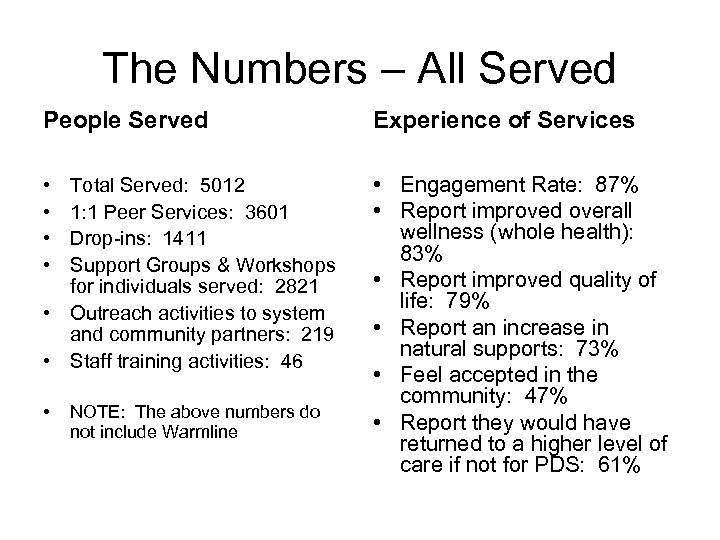 The Numbers – All Served

People Served

• Total Served: 5012
• 1:1 Peer Services: 3601
• Drop-ins: 1411
• Support Groups & Workshops for individuals served: 2821
• Outreach activities to system and community partners: 219
• Staff training activities: 46

• NOTE: The above numbers do not include Warmline

Experience of Services

• Engagement Rate: 87%
• Report improved overall wellness (whole health): 83%
• Report improved quality of life: 79%
• Report an increase in natural supports: 73%
• Feel accepted in the community: 47%
• Report they would have returned to a higher level of care if not for PDS: 61%